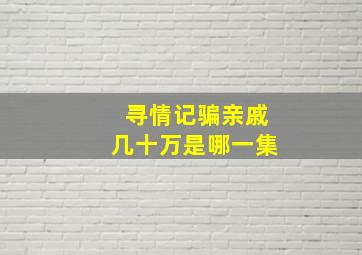 寻情记骗亲戚
几十万是哪一集